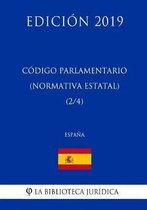 EDICIÓN 2019

CÓDIGO PARLAMENTARIO (NORMATIVA ESTATAL) (2/4)

ESPAÑA

LA BIBLIOTECA JURÍDICA